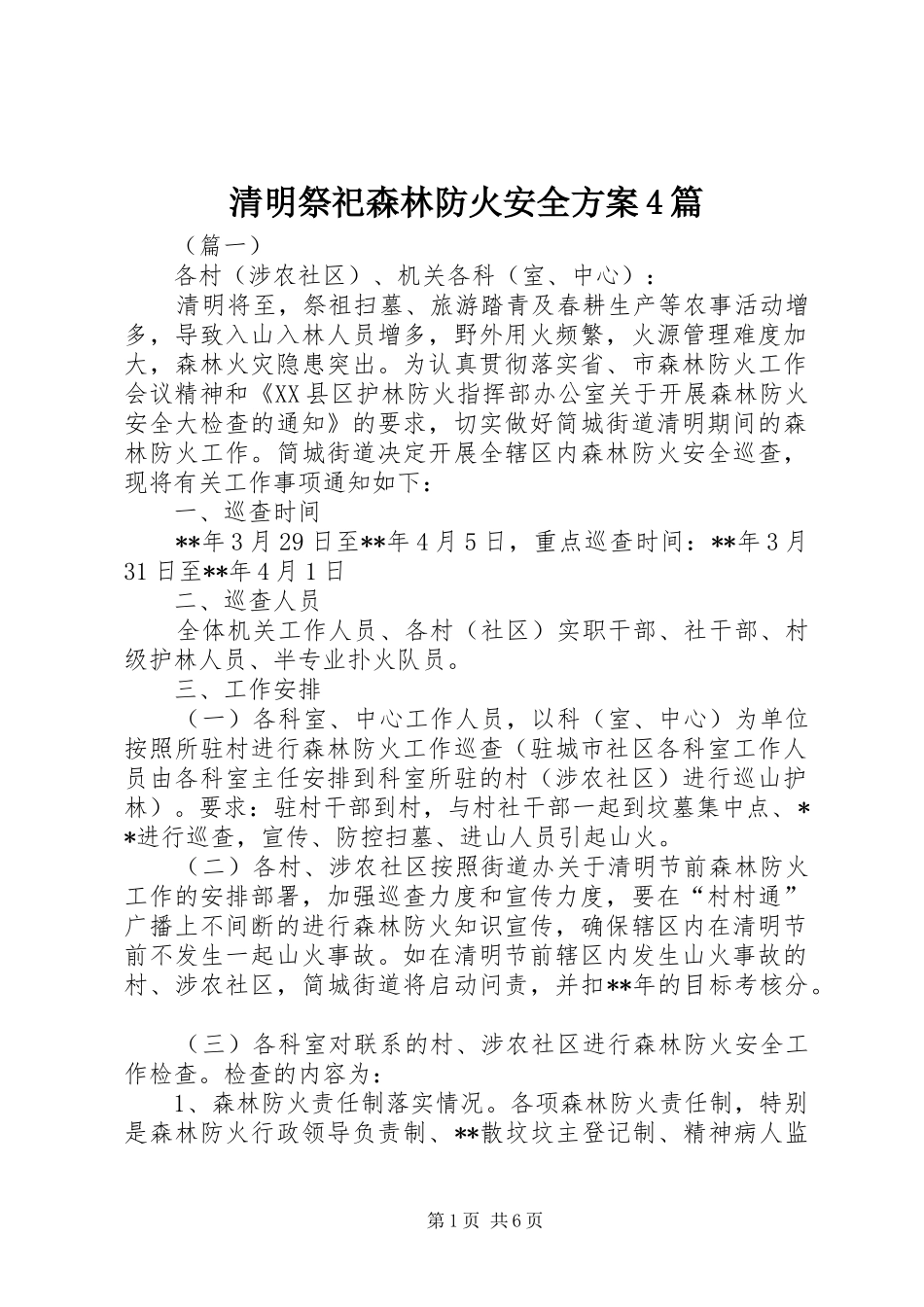 清明祭祀森林防火安全方案4篇

（篇一）

各村（涉农社区）、机关各科（室、中心）：

清明将至，祭祖扫墓、旅游踏青及春耕生产等农事活动增多，导致入山入林人员增多，野外用火频繁，火源管理难度加大，森林火灾隐患突出。为认真贯彻落实省、市森林防火工作会议精神和《XX县区护林防火指挥部办公室关于开展森林防火安全大检查的通知》的要求，切实做好简城街道清明期间的森林防火工作。简城街道决定开展全辖区内森林防火安全巡查，现将有关工作事项通知如下：

一、巡查时间

**年3月29日至**年4月5日，重点巡查时间：**年3月31日至**年4月1日

二、巡查人员

全体机关工作人员、各村（社区）实职干部、社干部、村级护林人员、半专业扑火队员。

三、工作安排

（一）各科室、中心工作人员，以科（室、中心）为单位按照所驻村进行森林防火工作巡查（驻城市社区各科室工作人员由各科室主任安排到科室所驻的村（涉农社区）进行巡山护林）。要求：驻村干部到村，与村社干部一起到坟墓集中点、**进行巡查，宣传、防控扫墓、进山人员引起山火。

（二）各村、涉农社区按照街道办关于清明节前森林防火工作的安排部署，加强巡查力度和宣传力度，要在“村村通”广播上不间断的进行森林防火知识宣传，确保辖区内在清明节前不发生一起山火事故。如在清明节前辖区内发生山火事故的村、涉农社区，简城街道将启动问责，并扣**年的目标考核分。

（三）各科室对联系的村、涉农社区进行森林防火安全工作检查。检查的内容为：

1、森林防火责任制落实情况。各项森林防火责任制，特别是森林防火行政领导负责制、**散坟坟主登记制、精神病人监

第1页 共6页